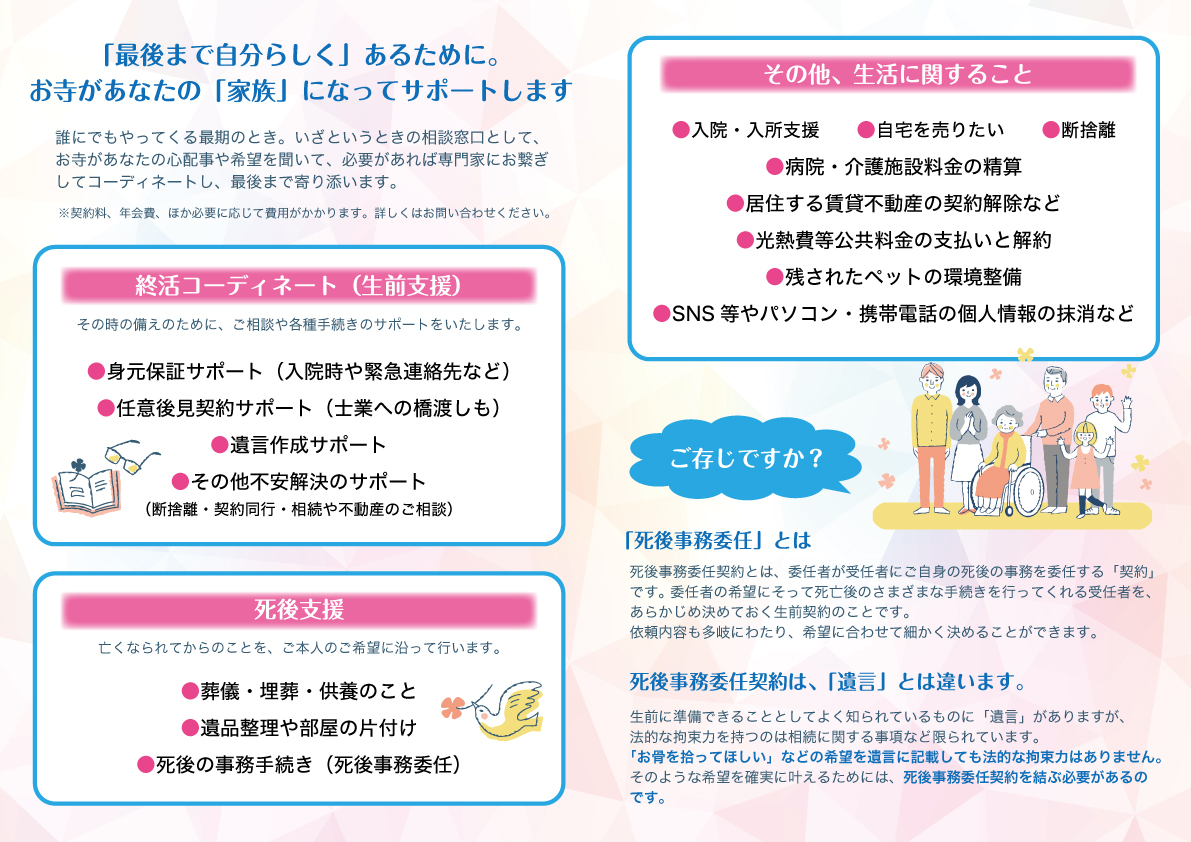 「最後まで自分らしく」あるために。
お寺があなたの「家族」になってサポートします

誰にでもやってくる最期のとき。いざというときの相談窓口として、お寺があなたの心配事や希望を聞いて、必要があれば専門家にお繋ぎしてコーディネートし、最後まで寄り添います。

※契約料、年会費、ほか必要に応じて費用がかかります。詳しくはお問い合わせください。

終活コーディネート（生前支援）

その時の備えのために、ご相談や各種手続きのサポートをいたします。

• 身元保証サポート（入院時や緊急連絡先など）
• 任意後見契約サポート（士業への橋渡しも）
• 遺言作成サポート
• その他不安解決のサポート
（断捨離・契約同行・相続や不動産のご相談）

死後支援

亡くなられてからのことを、ご本人のご希望に沿って行います。

• 葬儀・埋葬・供養のこと
• 遺品整理や部屋の片付け
• 死後の事務手続き（死後事務委任）

その他、生活に関すること

• 入院・入所支援 • 自宅を売りたい • 断捨離
• 病院・介護施設料金の精算
• 居住する賃貸不動産の契約解除など
• 光熱費等公共料金の支払いと解約
• 残されたペットの環境整備
• SNS等やパソコン・携帯電話の個人情報の抹消など

ご存じですか？

「死後事務委任」とは

死後事務委任契約とは、委任者が受任者にご自身の死後の事務を委任する「契約」です。委任者の希望にそって死亡後のさまざまな手続きを行ってくれる受任者を、あらかじめ決めておく生前契約のことです。
依頼内容も多岐にわたり、希望に合わせて細かく決めることができます。

死後事務委任契約は、「遺言」とは違います。

生前に準備できることとしてよく知られているものに「遺言」がありますが、法的な拘束力を持つのは相続に関する事項など限られています。
「お骨を拾ってほしい」などの希望を遺言に記載しても法的な拘束力はありません。
そのような希望を確実に叶えるためには、死後事務委任契約を結ぶ必要があるのです。